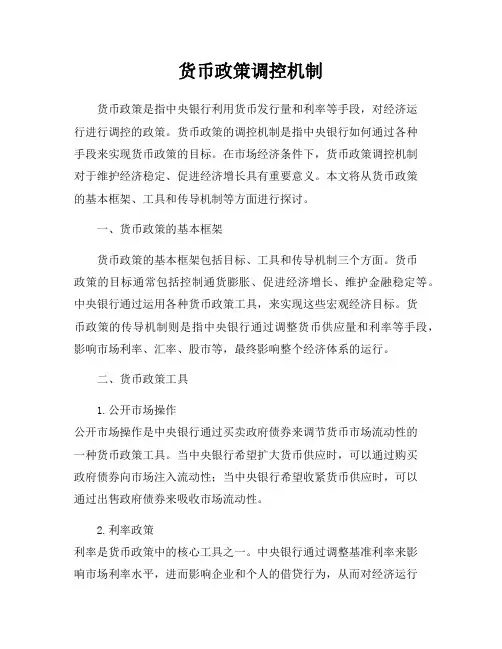 货币政策调控机制

货币政策是指中央银行利用货币发行量和利率等手段，对经济运行进行调控的政策。货币政策的调控机制是指中央银行如何通过各种手段来实现货币政策的目标。在市场经济条件下，货币政策调控机制对于维护经济稳定、促进经济增长具有重要意义。本文将从货币政策的基本框架、工具和传导机制等方面进行探讨。

一、货币政策的基本框架

货币政策的基本框架包括目标、工具和传导机制三个方面。货币政策的目标通常包括控制通货膨胀、促进经济增长、维护金融稳定等。中央银行通过运用各种货币政策工具，来实现这些宏观经济目标。货币政策的传导机制则是指中央银行通过调整货币供应量和利率等手段，影响市场利率、汇率、股市等，最终影响整个经济体系的运行。

二、货币政策工具

1. 公开市场操作
公开市场操作是中央银行通过买卖政府债券来调节货币市场流动性的一种货币政策工具。当中央银行希望扩大货币供应时，可以通过购买政府债券向市场注入流动性；当中央银行希望收紧货币供应时，可以通过出售政府债券来吸收市场流动性。

2. 利率政策
利率是货币政策中的核心工具之一。中央银行通过调整基准利率来影响市场利率水平，进而影响企业和个人的借贷行为，从而对经济运行